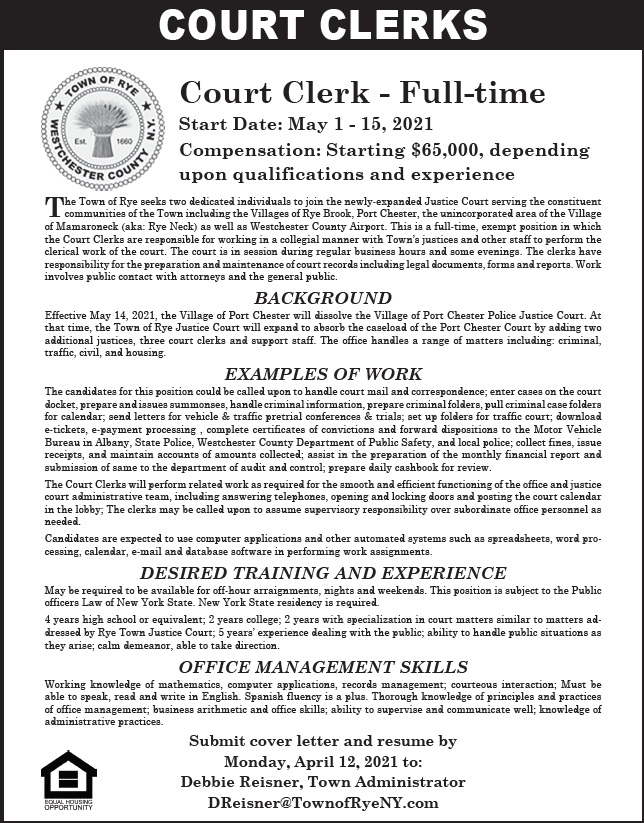 COURT CLERKS

TOWN OF RYE WESTCHESTER COUNTY N.Y. Est. 1660

Court Clerk - Full-time

Start Date: May 1 - 15, 2021

Compensation: Starting $65,000, depending upon qualifications and experience

The Town of Rye seeks two dedicated individuals to join the newly-expanded Justice Court serving the constituent communities of the Town including the Villages of Rye Brook, Port Chester, the unincorporated area of the Village of Mamaroneck (aka: Rye Neck) as well as Westchester County Airport. This is a full-time, exempt position in which the Court Clerks are responsible for working in a collegial manner with Town's justices and other staff to perform the clerical work of the court. The court is in session during regular business hours and some evenings. The clerks have responsibility for the preparation and maintenance of court records including legal documents, forms and reports. Work involves public contact with attorneys and the general public.

BACKGROUND

Effective May 14, 2021, the Village of Port Chester will dissolve the Village of Port Chester Police Justice Court. At that time, the Town of Rye Justice Court will expand to absorb the caseload of the Port Chester Court by adding two additional justices, three court clerks and support staff. The office handles a range of matters including: criminal, traffic, civil, and housing.

EXAMPLES OF WORK

The candidates for this position could be called upon to handle court mail and correspondence; enter cases on the court docket, prepare and issues summonses, handle criminal information, prepare criminal folders, pull criminal case folders for calendar; send letters for vehicle & traffic pretrial conferences & trials; set up folders for traffic court; download e-tickets, e-payment processing , complete certificates of convictions and forward dispositions to the Motor Vehicle Bureau in Albany, State Police, Westchester County Department of Public Safety, and local police; collect fines, issue receipts, and maintain accounts of amounts collected; assist in the preparation of the monthly financial report and submission of same to the department of audit and control; prepare daily cashbook for review.

The Court Clerks will perform related work as required for the smooth and efficient functioning of the office and justice court administrative team, including answering telephones, opening and locking doors and posting the court calendar in the lobby; The clerks may be called upon to assume supervisory responsibility over subordinate office personnel as needed.

Candidates are expected to use computer applications and other automated systems such as spreadsheets, word processing, calendar, e-mail and database software in performing work assignments.

DESIRED TRAINING AND EXPERIENCE

May be required to be available for off-hour arraignments, nights and weekends. This position is subject to the Public officers Law of New York State. New York State residency is required.

4 years high school or equivalent; 2 years college; 2 years with specialization in court matters similar to matters addressed by Rye Town Justice Court; 5 years' experience dealing with the public; ability to handle public situations as they arise; calm demeanor, able to take direction.

OFFICE MANAGEMENT SKILLS

Working knowledge of mathematics, computer applications, records management; courteous interaction; Must be able to speak, read and write in English. Spanish fluency is a plus. Thorough knowledge of principles and practices of office management; business arithmetic and office skills; ability to supervise and communicate well; knowledge of administrative practices.

Submit cover letter and resume by
Monday, April 12, 2021 to:
Debbie Reisner, Town Administrator
DReisner@TownofRyeNY.com

EQUAL HOUSING OPPORTUNITY